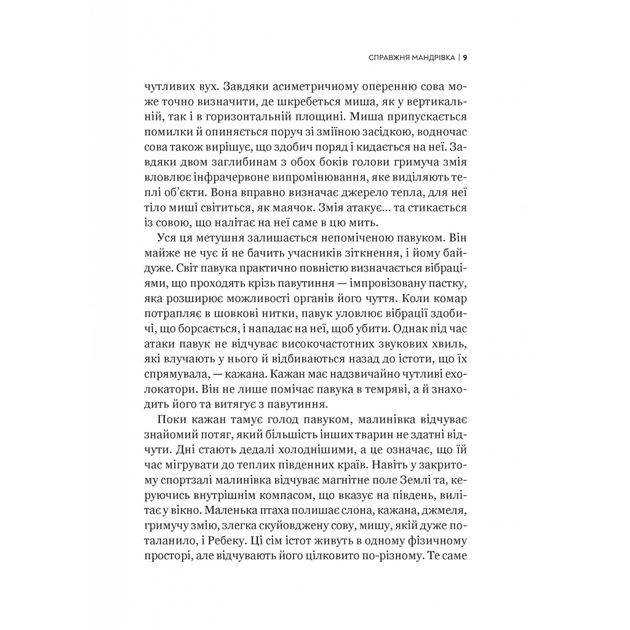 СПРАВЖНЯ МАНДРІВКА | 9

чутливих вух. Завдяки асиметричному оперенню сова може точно визначити, де шкребеться миша, як у вертикальній, так і в горизонтальній площині. Миша припускається помилки й опиняється поруч зі зміїною засідкою, водночас сова також вирішує, що здобич поряд і кидається на неї. Завдяки двом заглибинам з обох боків голови гримуча змія вловлює інфрачервоне випромінювання, яке виділяють теплі об'єкти. Вона вправно визначає джерело тепла, для неї тіло миші світиться, як маячок. Змія атакує... та стикається із совою, що налітає на неї саме в цю мить.

Уся ця метушня залишається непоміченою павуком. Він майже не чує й не бачить учасників зіткнення, і йому байдуже. Світ павука практично повністю визначається вібраціями, що проходять крізь павутиння — імпровізовану пастку, яка розширює можливості органів його чуття. Коли комар потрапляє в шовкові нитки, павук уловлює вібрації здобичі, що борсається, і нападає на неї, щоб убити. Однак під час атаки павук не відчуває високочастотних звукових хвиль, які влучають у нього й відбиваються назад до істоти, що їх спрямувала, — кажана. Кажан має надзвичайно чутливі ехолокатори. Він не лише помічає павука в темряві, а й знаходить його та витягує з павутиння.

Поки кажан тамує голод павуком, малинівка відчуває знайомий потяг, який більшість інших тварин не здатні відчути. Дні стають дедалі холоднішими, а це означає, що їй час мігрувати до теплих південних країв. Навіть у закритому спортзалі малинівка відчуває магнітне поле Землі та, керуючись внутрішнім компасом, що вказує на південь, вилітає у вікно. Маленька птаха полишає слона, кажана, джмеля, гримучу змію, злегка скуйовджену сову, мишу, якій дуже поталанило, і Ребеку. Ці сім істот живуть в одному фізичному просторі, але відчувають його цілковито по-різному. Те саме